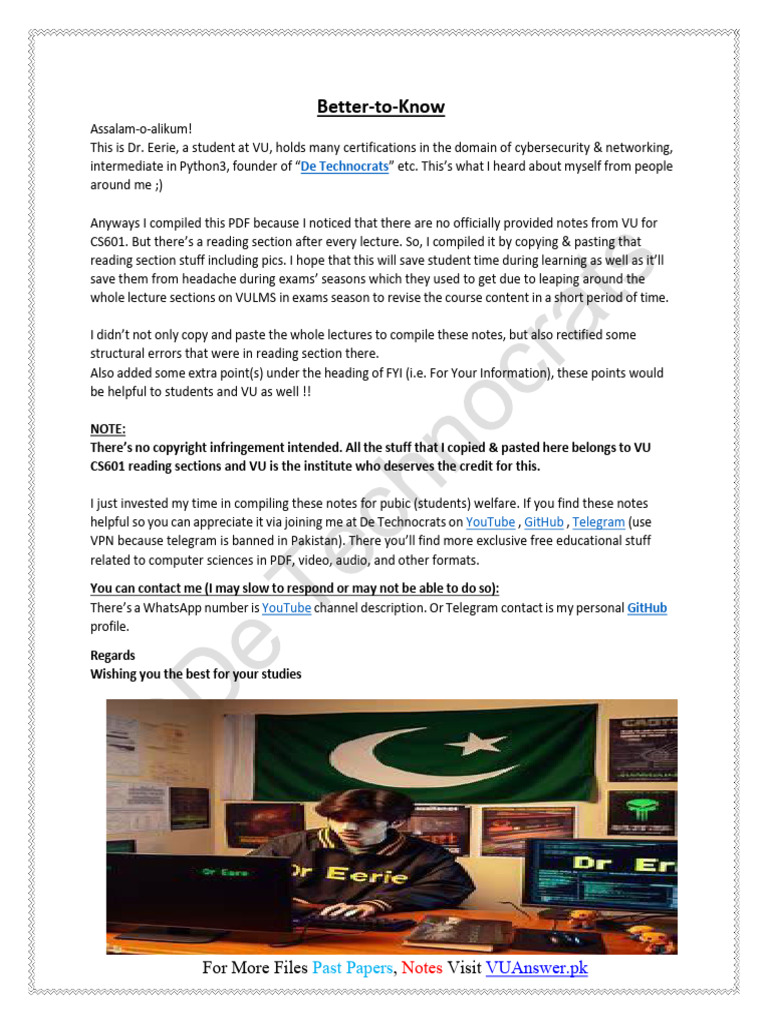 Better-to-Know

Assalam-o-alikum!
This is Dr. Eerie, a student at VU, holds many certifications in the domain of cybersecurity & networking, intermediate in Python3, founder of "De Technocrats" etc. This's what I heard about myself from people around me ;)

Anyways I compiled this PDF because I noticed that there are no officially provided notes from VU for CS601. But there's a reading section after every lecture. So, I compiled it by copying & pasting that reading section stuff including pics. I hope that this will save student time during learning as well as it'll save them from headache during exams' seasons which they used to get due to leaping around the whole lecture sections on VULMS in exams season to revise the course content in a short period of time.

I didn't not only copy and paste the whole lectures to compile these notes, but also rectified some structural errors that were in reading section there.
Also added some extra point(s) under the heading of FYI (i.e. For Your Information), these points would be helpful to students and VU as well !!

NOTE:
There's no copyright infringement intended. All the stuff that I copied & pasted here belongs to VU CS601 reading sections and VU is the institute who deserves the credit for this.

I just invested my time in compiling these notes for pubic (students) welfare. If you find these notes helpful so you can appreciate it via joining me at De Technocrats on YouTube , GitHub , Telegram (use VPN because telegram is banned in Pakistan). There you'll find more exclusive free educational stuff related to computer sciences in PDF, video, audio, and other formats.

You can contact me (I may slow to respond or may not be able to do so):
There's a WhatsApp number is YouTube channel description. Or Telegram contact is my personal GitHub profile.

Regards
Wishing you the best for your studies

De Technocrats

Dr Eerie
Dr Eerie
Dr Er

For More Files Past Papers, Notes Visit VUAnswer.pk